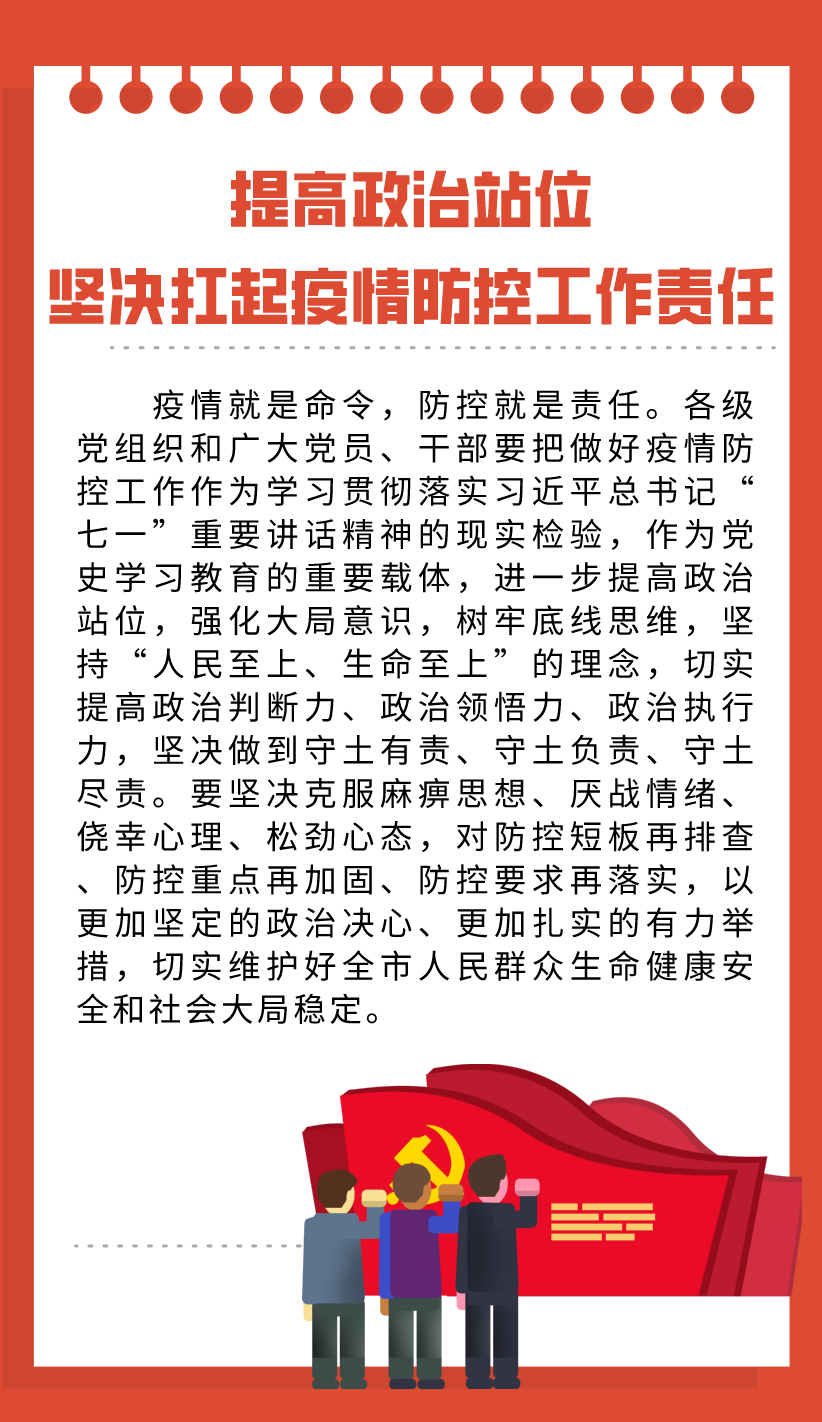 提高政治站位
坚决扛起疫情防控工作责任

疫情就是命令，防控就是责任。各级党组织和广大党员、干部要把做好疫情防控工作作为学习贯彻落实习近平总书记“七一”重要讲话精神的现实检验，作为党史学习教育的重要载体，进一步提高政治站位，强化大局意识，树牢底线思维，坚持“人民至上、生命至上”的理念，切实提高政治判断力、政治领悟力、政治执行力，坚决做到守土有责、守土负责、守土尽责。要坚决克服麻痹思想、厌战情绪、侥幸心理、松劲心态，对防控短板再排查、防控重点再加固、防控要求再落实，以更加坚定的政治决心、更加扎实的有力举措，切实维护好全市人民群众生命健康安全和社会大局稳定。